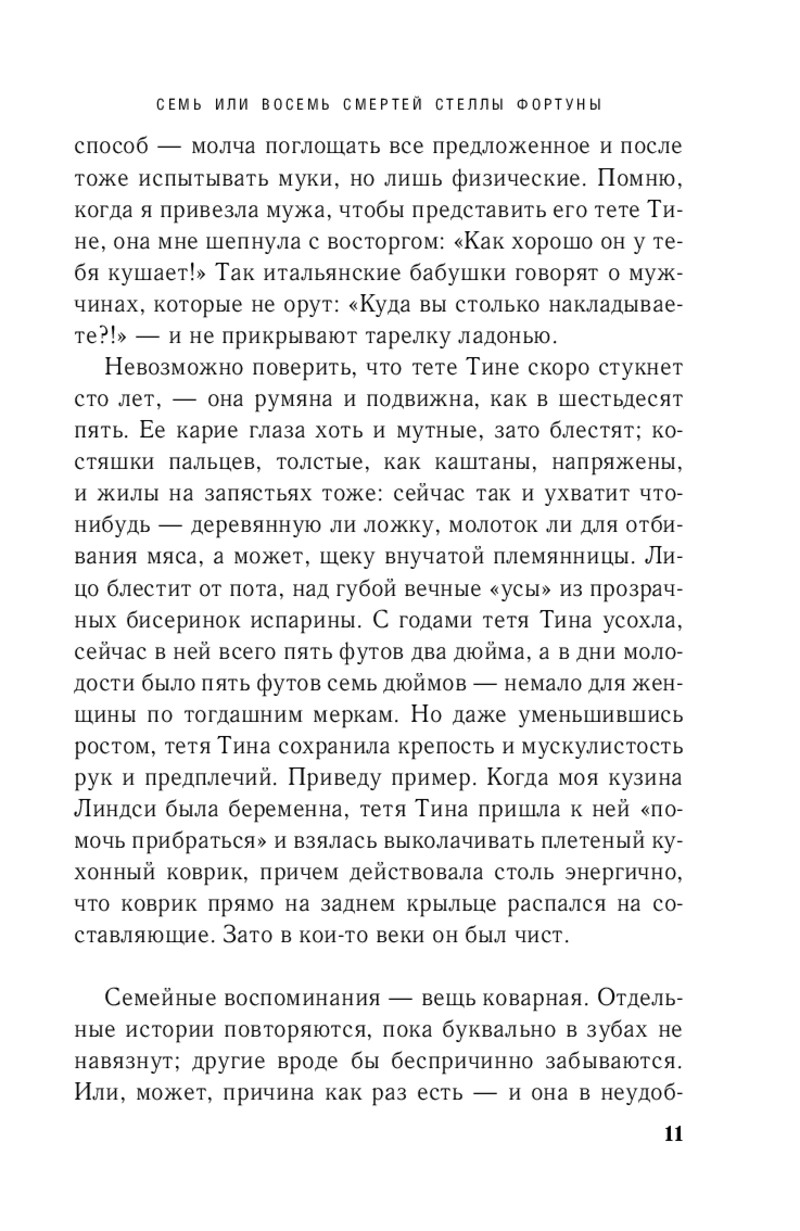 СЕМЬ ИЛИ ВОСЕМЬ СМЕРТЕЙ СТЕЛЛЫ ФОРТУНЫ

способ — молча поглощать все предложенное и после тоже испытывать муки, но лишь физические. Помню, когда я привезла мужа, чтобы представить его тете Тине, она мне шепнула с восторгом: «Как хорошо он у тебя кушает!» Так итальянские бабушки говорят о мужчинах, которые не орут: «Куда вы столько накладываете?!» — и не прикрывают тарелку ладонью.

Невозможно поверить, что тете Тине скоро стукнет сто лет, — она румяна и подвижна, как в шестьдесят пять. Ее карие глаза хоть и мутные, зато блестят; костяшки пальцев, толстые, как каштаны, напряжены, и жилы на запястьях тоже: сейчас так и ухватит что-нибудь — деревянную ли ложку, молоток ли для отбивания мяса, а может, щеку внучатой племянницы. Лицо блестит от пота, над губой вечные «усы» из прозрачных бисеринок испарины. С годами тетя Тина усохла, сейчас в ней всего пять футов два дюйма, а в дни молодости было пять футов семь дюймов — немало для женщины по тогдашним меркам. Но даже уменьшившись ростом, тетя Тина сохранила крепость и мускулистость рук и предплечий. Приведу пример. Когда моя кузина Линдси была беременна, тетя Тина пришла к ней «помочь прибраться» и взялась выколачивать плетеный кухонный коврик, причем действовала столь энергично, что коврик прямо на заднем крыльце распался на составляющие. Зато в кои-то веки он был чист.

Семейные воспоминания — вещь коварная. Отдельные истории повторяются, пока буквально в зубах не навязнут; другие вроде бы беспричинно забываются. Или, может, причина как раз есть — и она в неудоб-

11